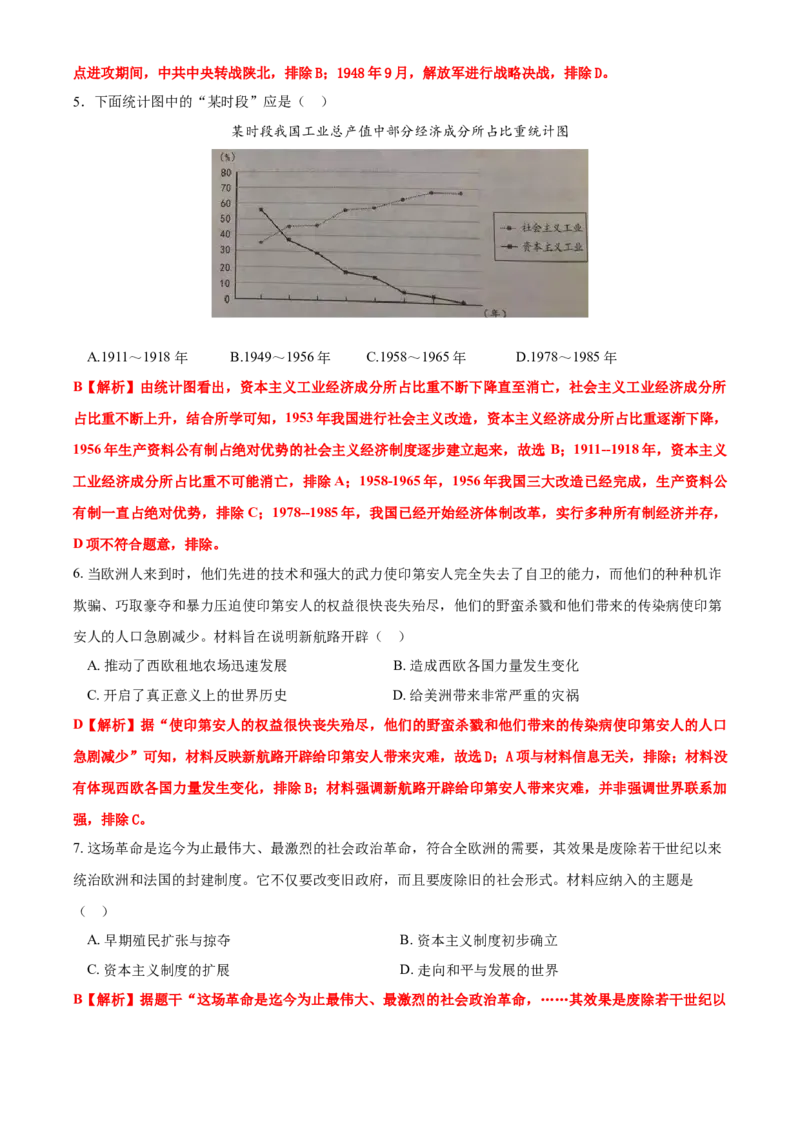 点进攻期间，中共中央转战陕北，排除B；1948年9月，解放军进行战略决战，排除D。

5．下面统计图中的“某时段”应是（ ）

某时段我国工业总产值中部分经济成分所占比重统计图

(%)
80
70
60
50
40
30
20
10
0
(年)
社会主义工业
资本主义工业

A.1911～1918年 B.1949～1956年 C.1958～1965年 D.1978～1985年

B【解析】由统计图看出，资本主义工业经济成分所占比重不断下降直至消亡，社会主义工业经济成分所占比重不断上升，结合所学可知，1953年我国进行社会主义改造，资本主义经济成分所占比重逐渐下降，1956年生产资料公有制占绝对优势的社会主义经济制度逐步建立起来，故选B；1911--1918年，资本主义工业经济成分所占比重不可能消亡，排除A；1958-1965年，1956年我国三大改造已经完成，生产资料公有制一直占绝对优势，排除C；1978--1985年，我国已经开始经济体制改革，实行多种所有制经济并存，D项不符合题意，排除。

6.当欧洲人来到时，他们先进的技术和强大的武力使印第安人完全失去了自卫的能力，而他们的种种机诈欺骗、巧取豪夺和暴力压迫使印第安人的权益很快丧失殆尽，他们的野蛮杀戮和他们带来的传染病使印第安人的人口急剧减少。材料旨在说明新航路开辟（ ）

A.推动了西欧租地农场迅速发展 B.造成西欧各国力量发生变化

C.开启了真正意义上的世界历史 D.给美洲带来非常严重的灾祸

D【解析】据“使印第安人的权益很快丧失殆尽，他们的野蛮杀戮和他们带来的传染病使印第安人的人口急剧减少”可知，材料反映新航路开辟给印第安人带来灾难，故选D；A项与材料信息无关，排除；材料没有体现西欧各国力量发生变化，排除B；材料强调新航路开辟给印第安人带来灾难，并非强调世界联系加强，排除C。

7.这场革命是迄今为止最伟大、最激烈的社会政治革命，符合全欧洲的需要，其效果是废除若干世纪以来统治欧洲和法国的封建制度。它不仅要改变旧政府，而且要废除旧的社会形式。材料应纳入的主题是（ ）

A.早期殖民扩张与掠夺 B.资本主义制度初步确立

C.资本主义制度的扩展 D.走向和平与发展的世界

B【解析】据题干“这场革命是迄今为止最伟大、最激烈的社会政治革命，……其效果是废除若干世纪以